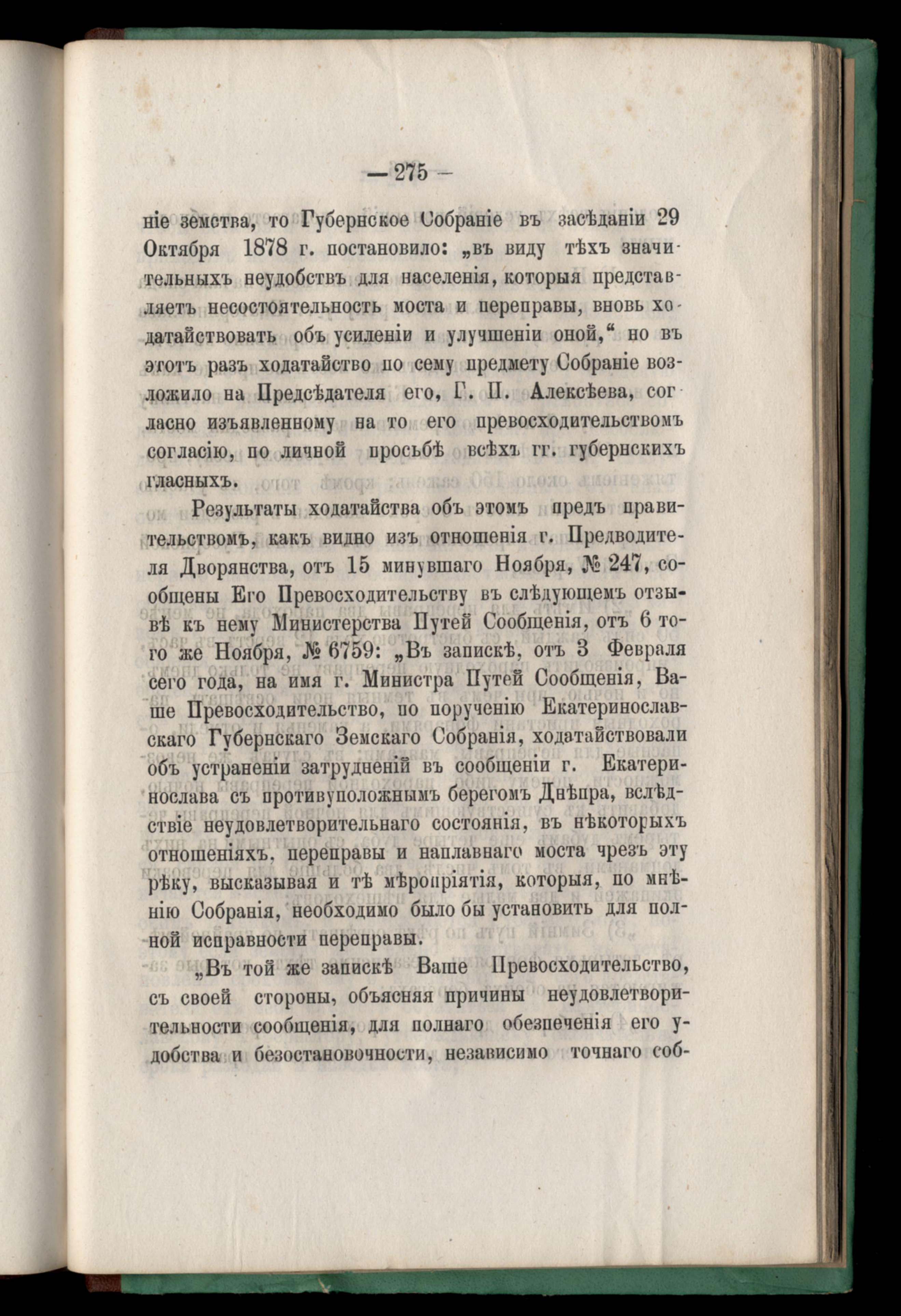 — 275 —

ніе земства, то Губернское Собраніе въ засѣданіи 29 Октября 1878 г. постановило: „въ виду тѣхъ значительныхъ неудобствъ для населенія, которыя представляетъ несостоятельность моста и переправы, вновь ходатайствовать объ усиленіи и улучшеніи оной,“ но въ этотъ разъ ходатайство по сему предмету Собраніе возложило на Предсѣдателя его, Г. П. Алексѣева, согласно изъявленному на то его превосходительствомъ согласію, по личной просьбѣ всѣхъ гг. губернскихъ гласныхъ.

Результаты ходатайства объ этомъ предъ правительствомъ, какъ видно изъ отношенія г. Предводителя Дворянства, отъ 15 минувшаго Ноября, № 247, сообщены Его Превосходительству въ слѣдующемъ отзывѣ къ нему Министерства Путей Сообщенія, отъ 6 того же Ноября, № 6759: „Въ запискѣ, отъ 3 Февраля сего года, на имя г. Министра Путей Сообщенія, Ваше Превосходительство, по порученію Екатеринославскаго Губернскаго Земскаго Собранія, ходатайствовали объ устраненіи затрудненій въ сообщеніи г. Екатеринослава съ противуположнымъ берегомъ Днѣпра, вслѣдствіе неудовлетворительнаго состоянія, въ нѣкоторыхъ отношеніяхъ, переправы и наплавнаго моста чрезъ эту рѣку, высказывая и тѣ мѣропріятія, которыя, по мнѣнію Собранія, необходимо было бы установить для полной исправности переправы.

„Въ той же запискѣ Ваше Превосходительство, съ своей стороны, объясняя причины неудовлетворительности сообщенія, для полнаго обезпеченія его удобства и безостановочности, независимо точнаго соб-